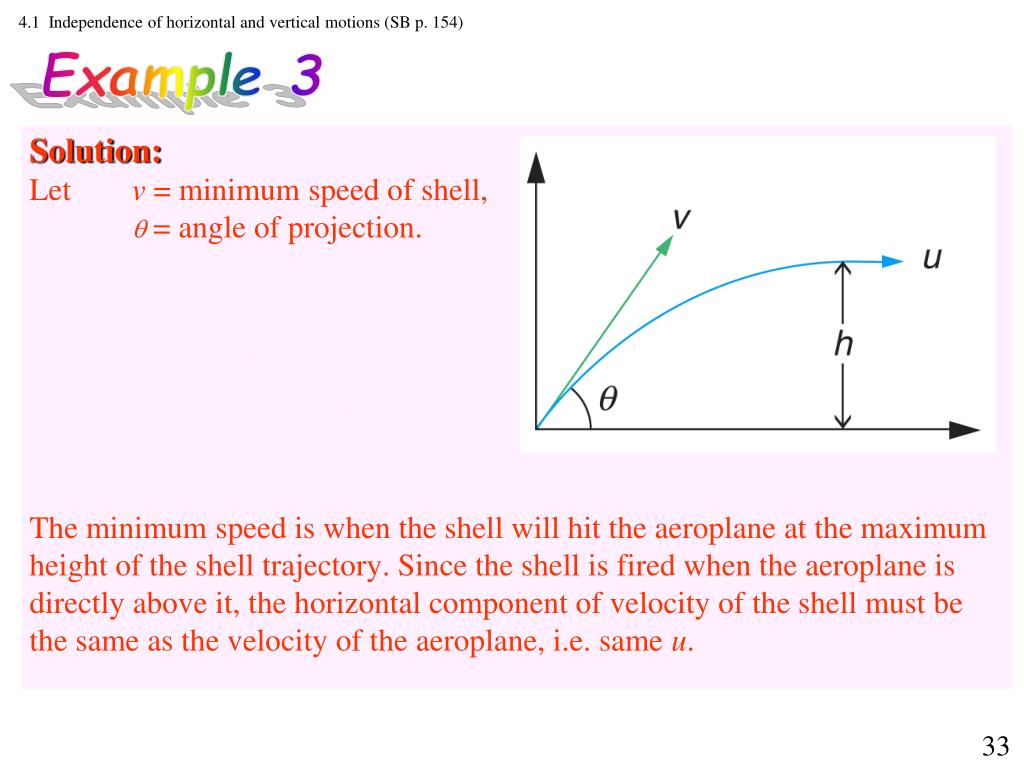 4.1 Independence of horizontal and vertical motions (SB p. 154)

Example 3

Solution:
Let $v$ = minimum speed of shell,
$\theta$ = angle of projection.

$v$
$u$
$h$
$\theta$

The minimum speed is when the shell will hit the aeroplane at the maximum height of the shell trajectory. Since the shell is fired when the aeroplane is directly above it, the horizontal component of velocity of the shell must be the same as the velocity of the aeroplane, i.e. same $u$.

33